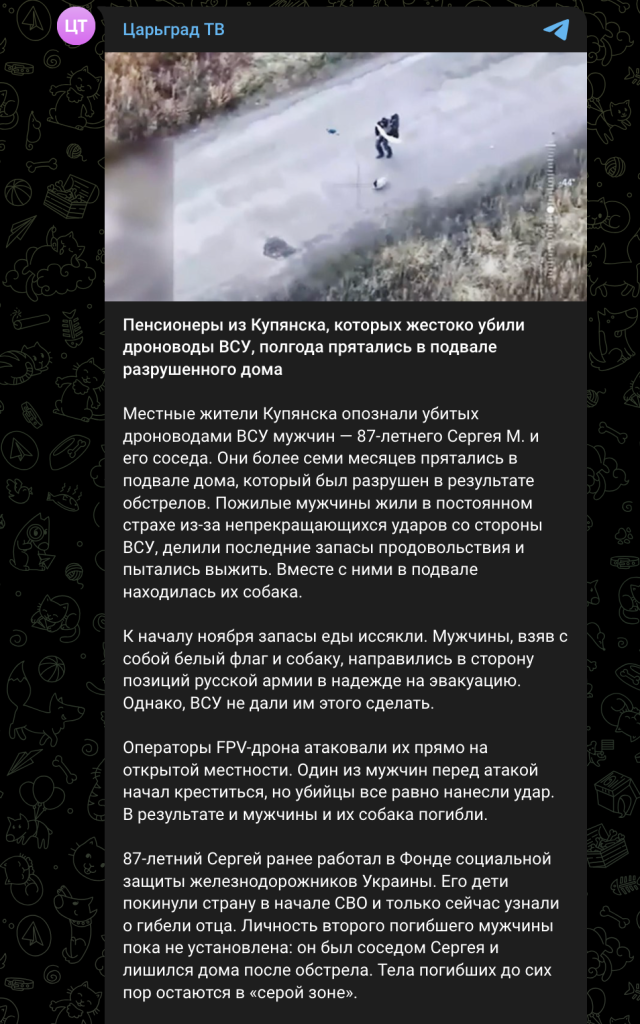 ЦТ

Царьград ТВ

Пенсионеры из Купянска, которых жестоко убили дроноводы ВСУ, полгода прятались в подвале разрушенного дома

Местные жители Купянска опознали убитых дроноводами ВСУ мужчин — 87-летнего Сергея М. и его соседа. Они более семи месяцев прятались в подвале дома, который был разрушен в результате обстрелов. Пожилые мужчины жили в постоянном страхе из-за непрекращающихся ударов со стороны ВСУ, делили последние запасы продовольствия и пытались выжить. Вместе с ними в подвале находилась их собака.

К началу ноября запасы еды иссякли. Мужчины, взяв с собой белый флаг и собаку, направились в сторону позиций русской армии в надежде на эвакуацию. Однако, ВСУ не дали им этого сделать.

Операторы FPV-дрона атаковали их прямо на открытой местности. Один из мужчин перед атакой начал креститься, но убийцы все равно нанесли удар. В результате и мужчины и их собака погибли.

87-летний Сергей ранее работал в Фонде социальной защиты железнодорожников Украины. Его дети покинули страну в начале СВО и только сейчас узнали о гибели отца. Личность второго погибшего мужчины пока не установлена: он был соседом Сергея и лишился дома после обстрела. Тела погибших до сих пор остаются в «серой зоне».